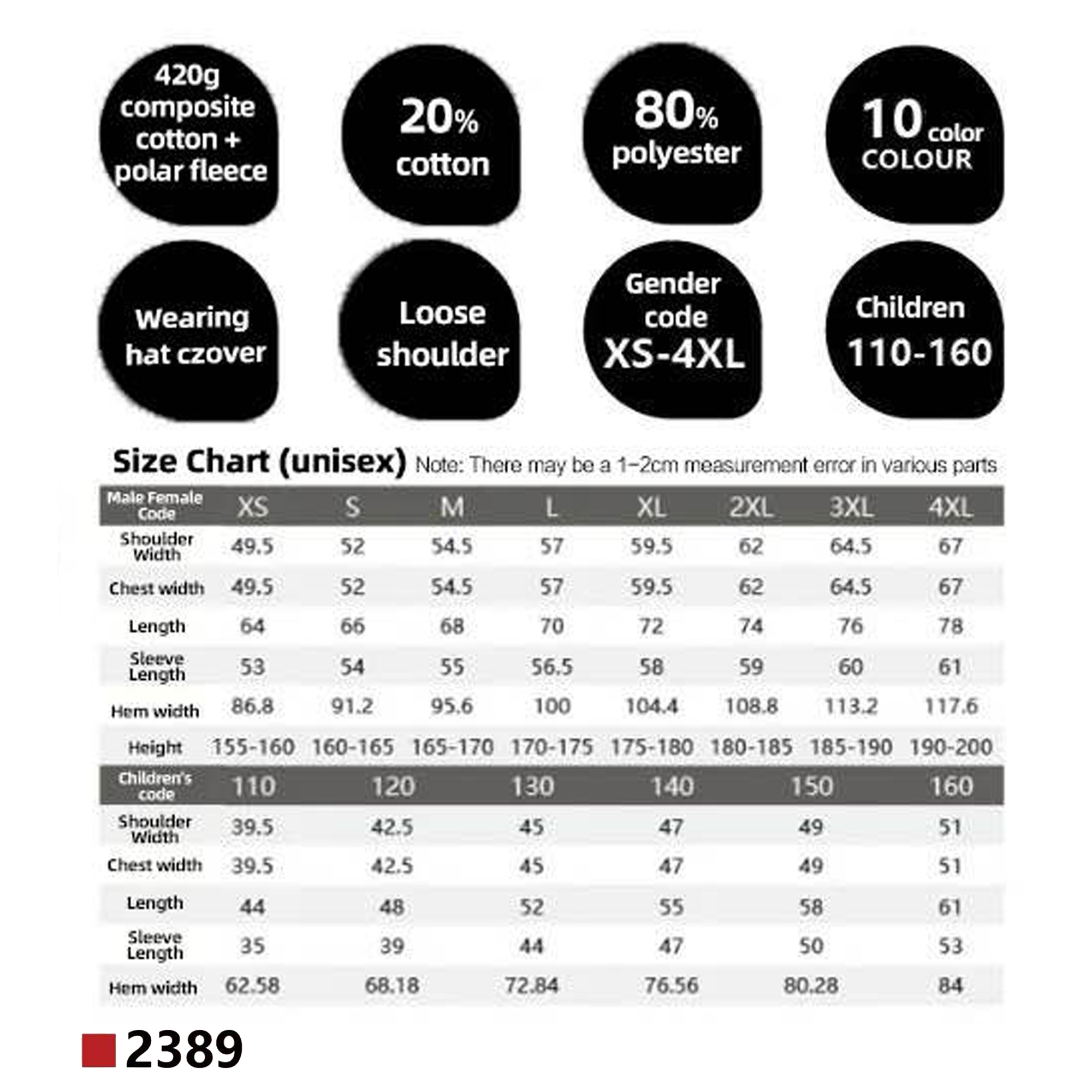 420g composite cotton + polar fleece

20% cotton

80% polyester

10 color COLOUR

Wearing hat czover

Loose shoulder

Gender code XS-4XL

Children 110-160

Size Chart (unisex) Note: There may be a 1~2cm measurement error in various parts

| Male Female Code | XS | S | M | L | XL | 2XL | 3XL | 4XL |
|---|---|---|---|---|---|---|---|---|
| Shoulder Width | 49.5 | 52 | 54.5 | 57 | 59.5 | 62 | 64.5 | 67 |
| Chest width | 49.5 | 52 | 54.5 | 57 | 59.5 | 62 | 64.5 | 67 |
| Length | 64 | 66 | 68 | 70 | 72 | 74 | 76 | 78 |
| Sleeve Length | 53 | 54 | 55 | 56.5 | 58 | 59 | 60 | 61 |
| Hem width | 86.8 | 91.2 | 95.6 | 100 | 104.4 | 108.8 | 113.2 | 117.6 |
| Height | 155-160 | 160-165 | 165-170 | 170-175 | 175-180 | 180-185 | 185-190 | 190-200 |

| Children's code | 110 | 120 | 130 | 140 | 150 | 160 |
|---|---|---|---|---|---|---|
| Shoulder Width | 39.5 | 42.5 | 45 | 47 | 49 | 51 |
| Chest width | 39.5 | 42.5 | 45 | 47 | 49 | 51 |
| Length | 44 | 48 | 52 | 55 | 58 | 61 |
| Sleeve Length | 35 | 39 | 44 | 47 | 50 | 53 |
| Hem width | 62.58 | 68.18 | 72.84 | 76.56 | 80.28 | 84 |

2389